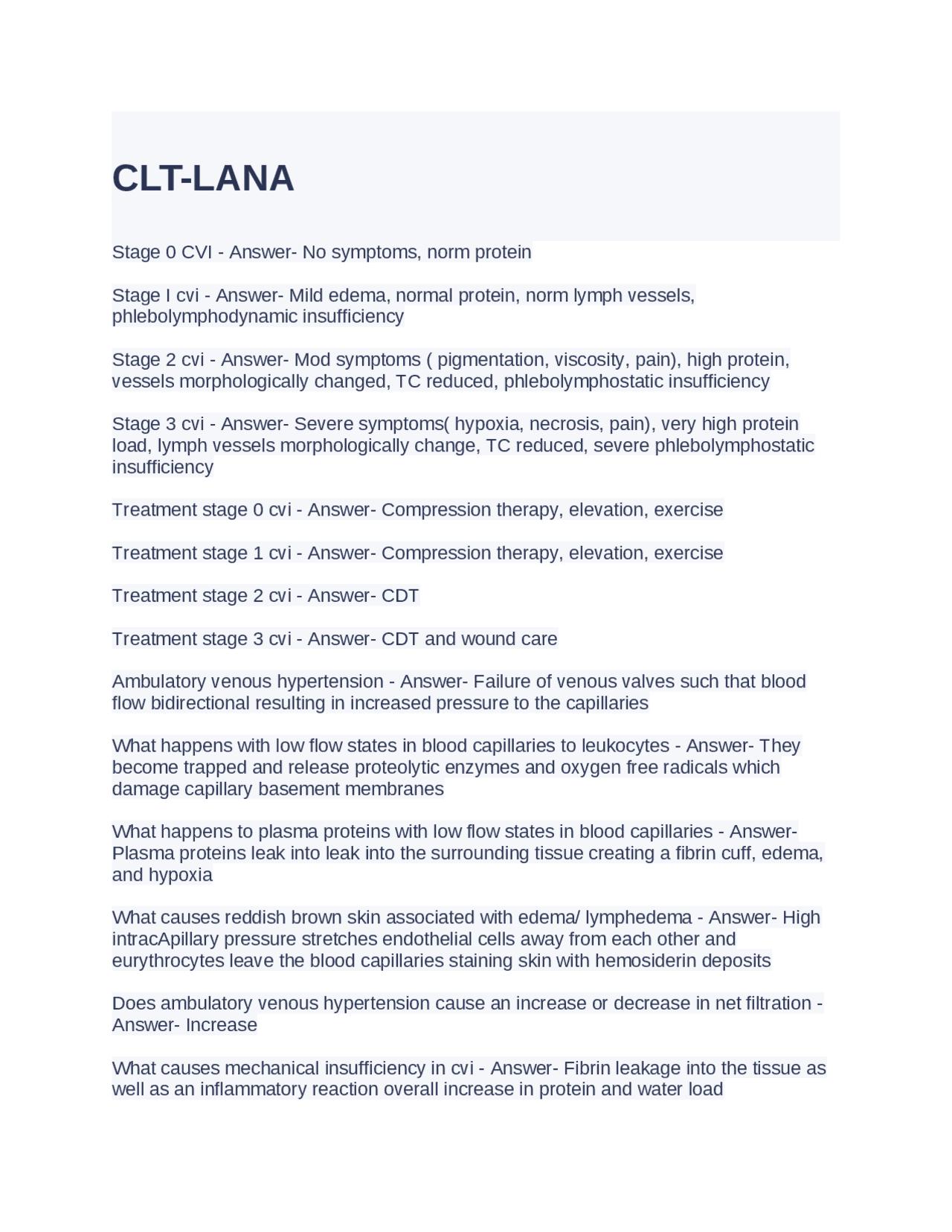 CLT-LANA

Stage 0 CVI - Answer- No symptoms, norm protein

Stage I cvi - Answer- Mild edema, normal protein, norm lymph vessels, phlebolymphodynamic insufficiency

Stage 2 cvi - Answer- Mod symptoms ( pigmentation, viscosity, pain), high protein, vessels morphologically changed, TC reduced, phlebolymphostatic insufficiency

Stage 3 cvi - Answer- Severe symptoms( hypoxia, necrosis, pain), very high protein load, lymph vessels morphologically change, TC reduced, severe phlebolymphostatic insufficiency

Treatment stage 0 cvi - Answer- Compression therapy, elevation, exercise

Treatment stage 1 cvi - Answer- Compression therapy, elevation, exercise

Treatment stage 2 cvi - Answer- CDT

Treatment stage 3 cvi - Answer- CDT and wound care

Ambulatory venous hypertension - Answer- Failure of venous valves such that blood flow bidirectional resulting in increased pressure to the capillaries

What happens with low flow states in blood capillaries to leukocytes - Answer- They become trapped and release proteolytic enzymes and oxygen free radicals which damage capillary basement membranes

What happens to plasma proteins with low flow states in blood capillaries - Answer- Plasma proteins leak into leak into the surrounding tissue creating a fibrin cuff, edema, and hypoxia

What causes reddish brown skin associated with edema/ lymphedema - Answer- High intracApillary pressure stretches endothelial cells away from each other and eurythrocytes leave the blood capillaries staining skin with hemosiderin deposits

Does ambulatory venous hypertension cause an increase or decrease in net filtration - Answer- Increase

What causes mechanical insufficiency in cvi - Answer- Fibrin leakage into the tissue as well as an inflammatory reaction overall increase in protein and water load